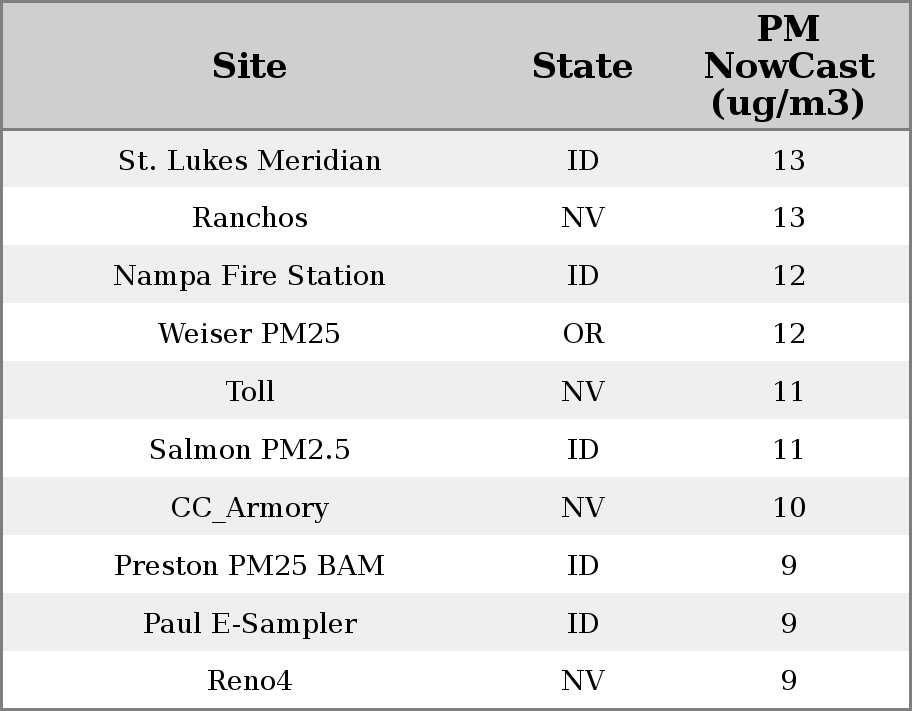 | Site | State | PM NowCast (ug/m3) |
|---|---|---|
| St. Lukes Meridian | ID | 13 |
| Ranchos | NV | 13 |
| Nampa Fire Station | ID | 12 |
| Weiser PM25 | OR | 12 |
| Toll | NV | 11 |
| Salmon PM2.5 | ID | 11 |
| CC_Armory | NV | 10 |
| Preston PM25 BAM | ID | 9 |
| Paul E-Sampler | ID | 9 |
| Reno4 | NV | 9 |